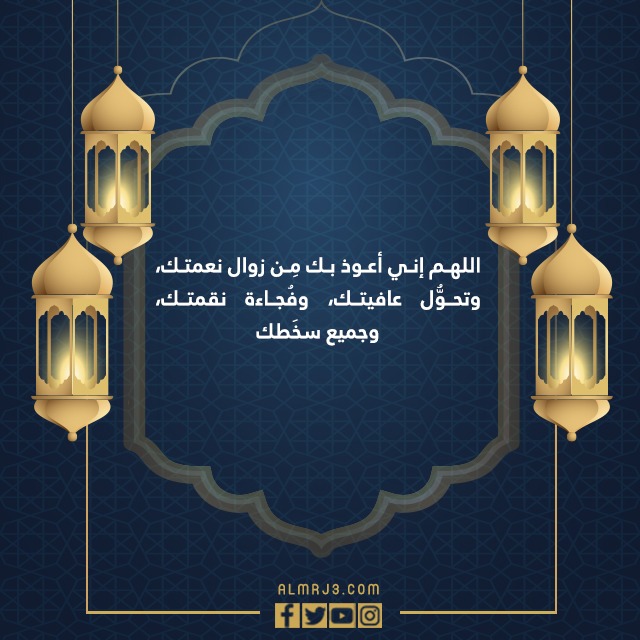 اللهم إني أعوذ بك مِن زوال نعمتك، وتحوُّل عافيتك، وفُجاءة نقمتك، وجميع سخَطك

ALMRJ3.COM